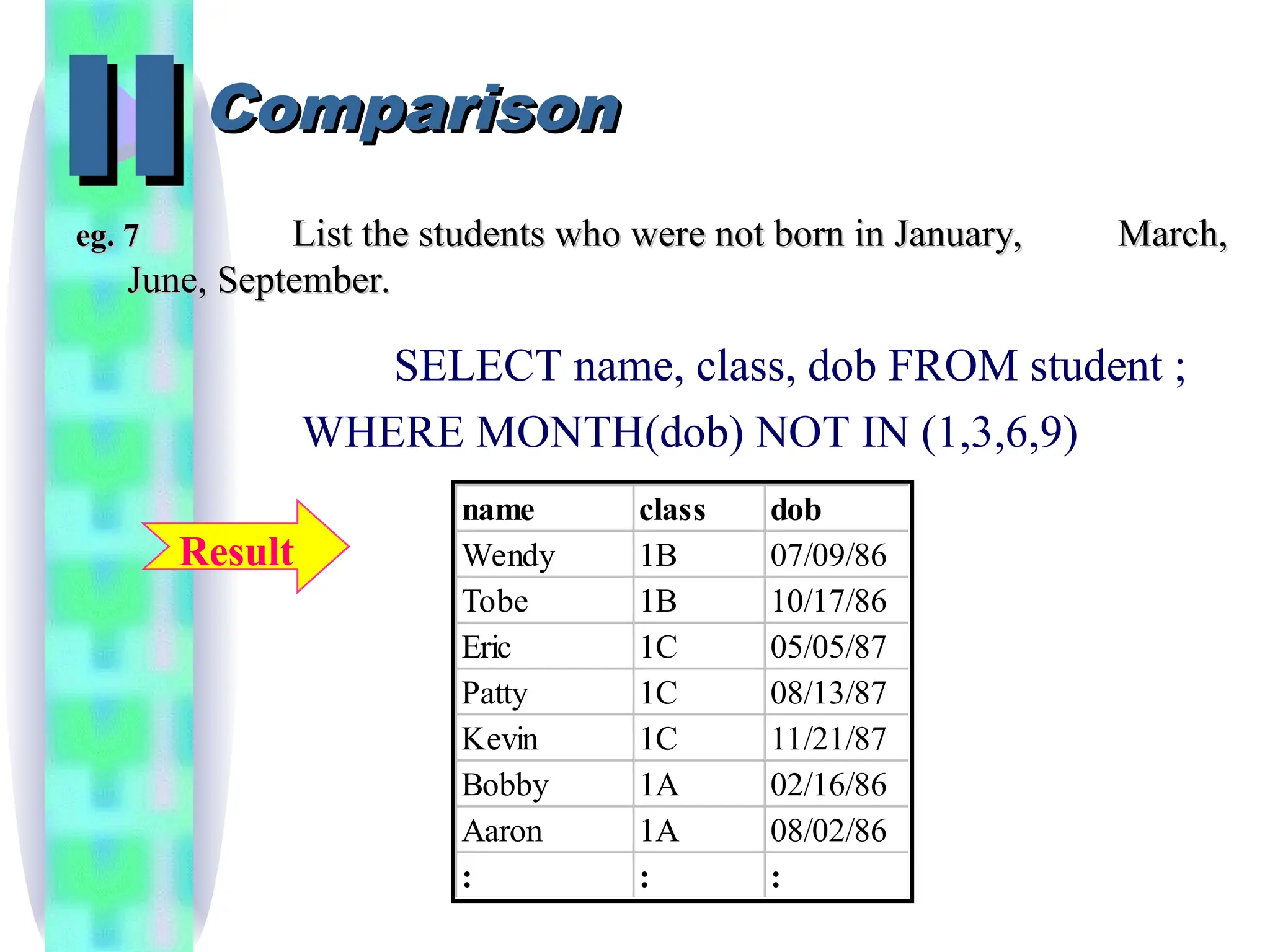 II Comparison

eg. 7 List the students who were not born in January, March, June, September.

SELECT name, class, dob FROM student ;

WHERE MONTH(dob) NOT IN (1,3,6,9)

Result

| name | class | dob |
|---|---|---|
| Wendy | 1B | 07/09/86 |
| Tobe | 1B | 10/17/86 |
| Eric | 1C | 05/05/87 |
| Patty | 1C | 08/13/87 |
| Kevin | 1C | 11/21/87 |
| Bobby | 1A | 02/16/86 |
| Aaron | 1A | 08/02/86 |
| : | : | : |